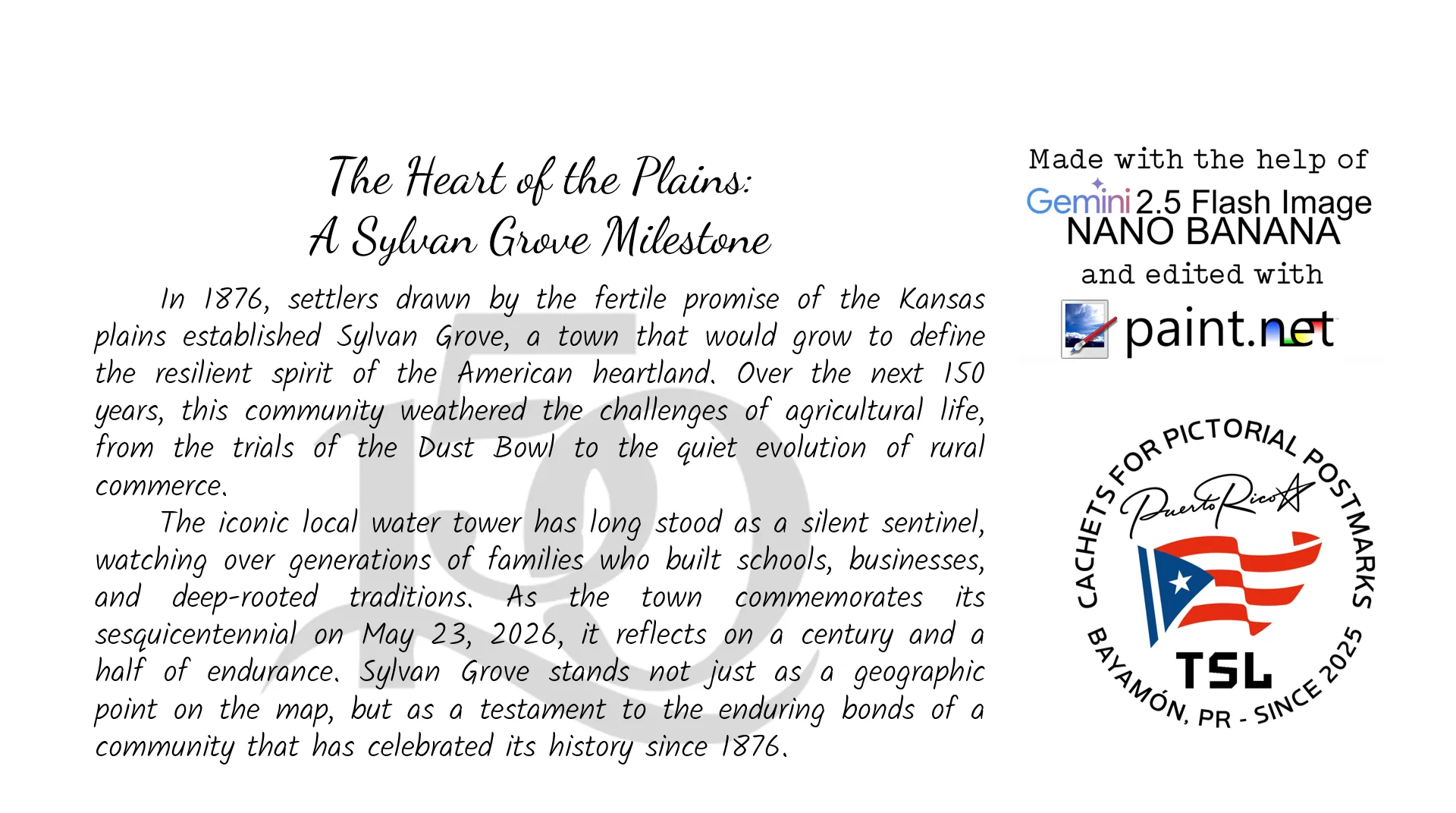 The Heart of the Plains:
A Sylvan Grove Milestone

In 1876, settlers drawn by the fertile promise of the Kansas plains established Sylvan Grove, a town that would grow to define the resilient spirit of the American heartland. Over the next 150 years, this community weathered the challenges of agricultural life, from the trials of the Dust Bowl to the quiet evolution of rural commerce.

The iconic local water tower has long stood as a silent sentinel, watching over generations of families who built schools, businesses, and deep-rooted traditions. As the town commemorates its sesquicentennial on May 23, 2026, it reflects on a century and a half of endurance. Sylvan Grove stands not just as a geographic point on the map, but as a testament to the enduring bonds of a community that has celebrated its history since 1876.

150

Made with the help of
Gemini 2.5 Flash Image
NANO BANANA
and edited with
paint.net

CACHETS FOR PICTORIAL POSTMARKS
Puerto Rico
TSL
BAYAMÓN, PR - SINCE 2025